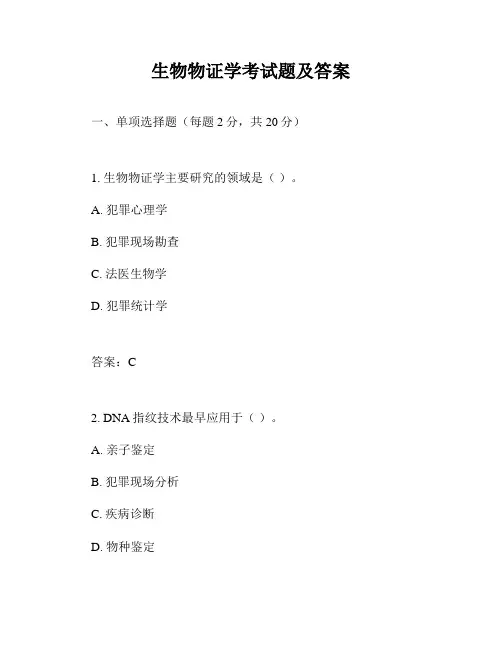 生物物证学考试题及答案

一、单项选择题（每题 2 分，共 20 分）

1. 生物物证学主要研究的领域是（ ）。

A. 犯罪心理学

B. 犯罪现场勘查

C. 法医生物学

D. 犯罪统计学

答案：C

2. DNA 指纹技术最早应用于（ ）。

A. 亲子鉴定

B. 犯罪现场分析

C. 疾病诊断

D. 物种鉴定